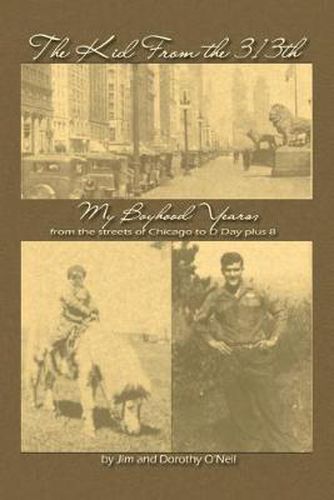 The Kid From the 313th

My Boyhood Years
from the streets of Chicago to D Day plus 8

by Jim and Dorothy O'Neil